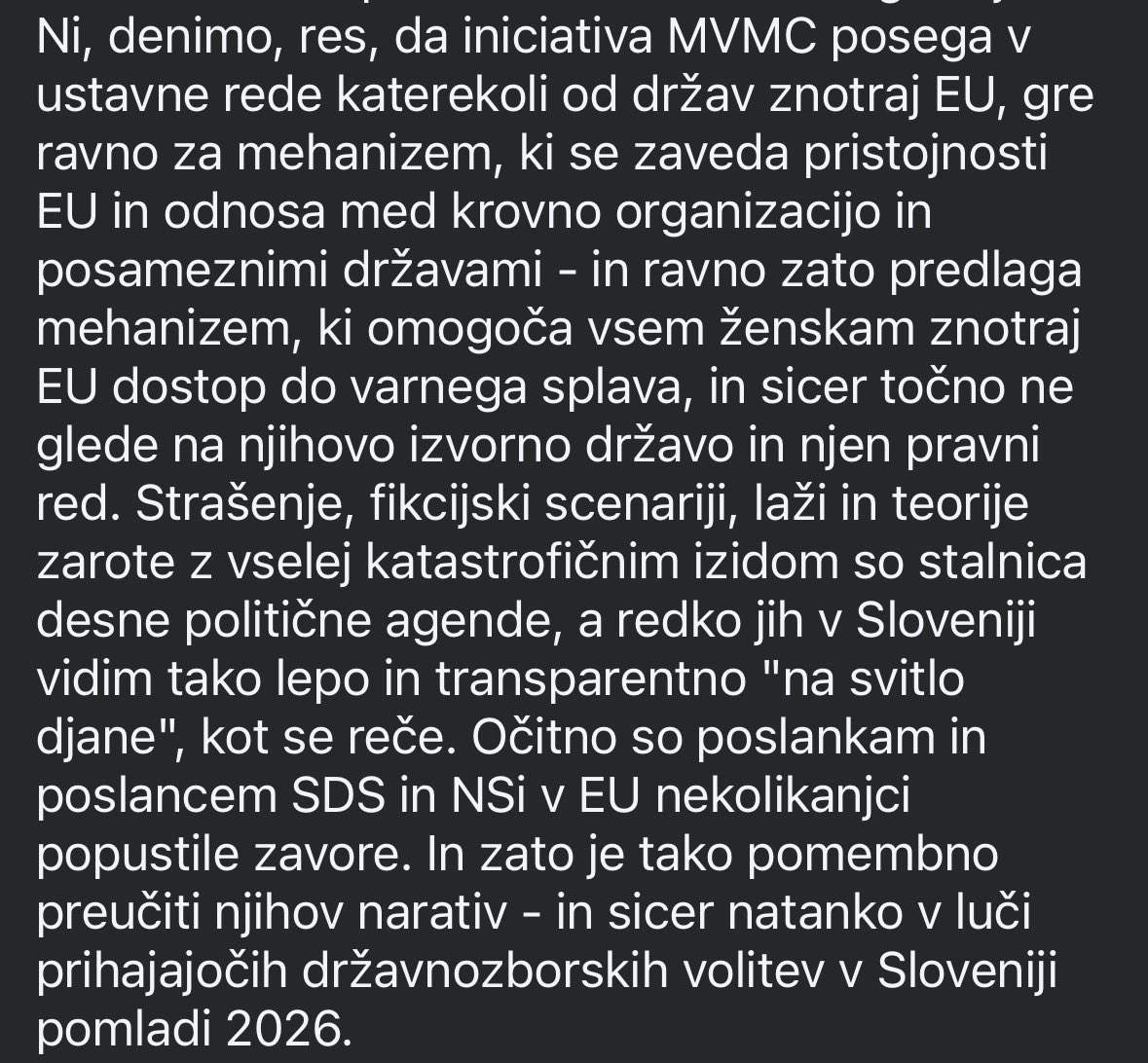 Ni, denimo, res, da iniciativa MVMC posega v ustavne rede katerekoli od držav znotraj EU, gre ravno za mehanizem, ki se zaveda pristojnosti EU in odnosa med krovno organizacijo in posameznimi državami - in ravno zato predlaga mehanizem, ki omogoča vsem ženskam znotraj EU dostop do varnega splava, in sicer točno ne glede na njihovo izvorno državo in njen pravni red. Strašenje, fikcijski scenariji, laži in teorije zarote z vselej katastrofičnim izidom so stalnica desne politične agende, a redko jih v Sloveniji vidim tako lepo in transparentno "na svitlo djane", kot se reče. Očitno so poslankam in poslancem SDS in NSi v EU nekolikanjci popustile zavore. In zato je tako pomembno preučiti njihov narativ - in sicer natanko v luči prihajajočih državnozborskih volitev v Sloveniji pomladi 2026.